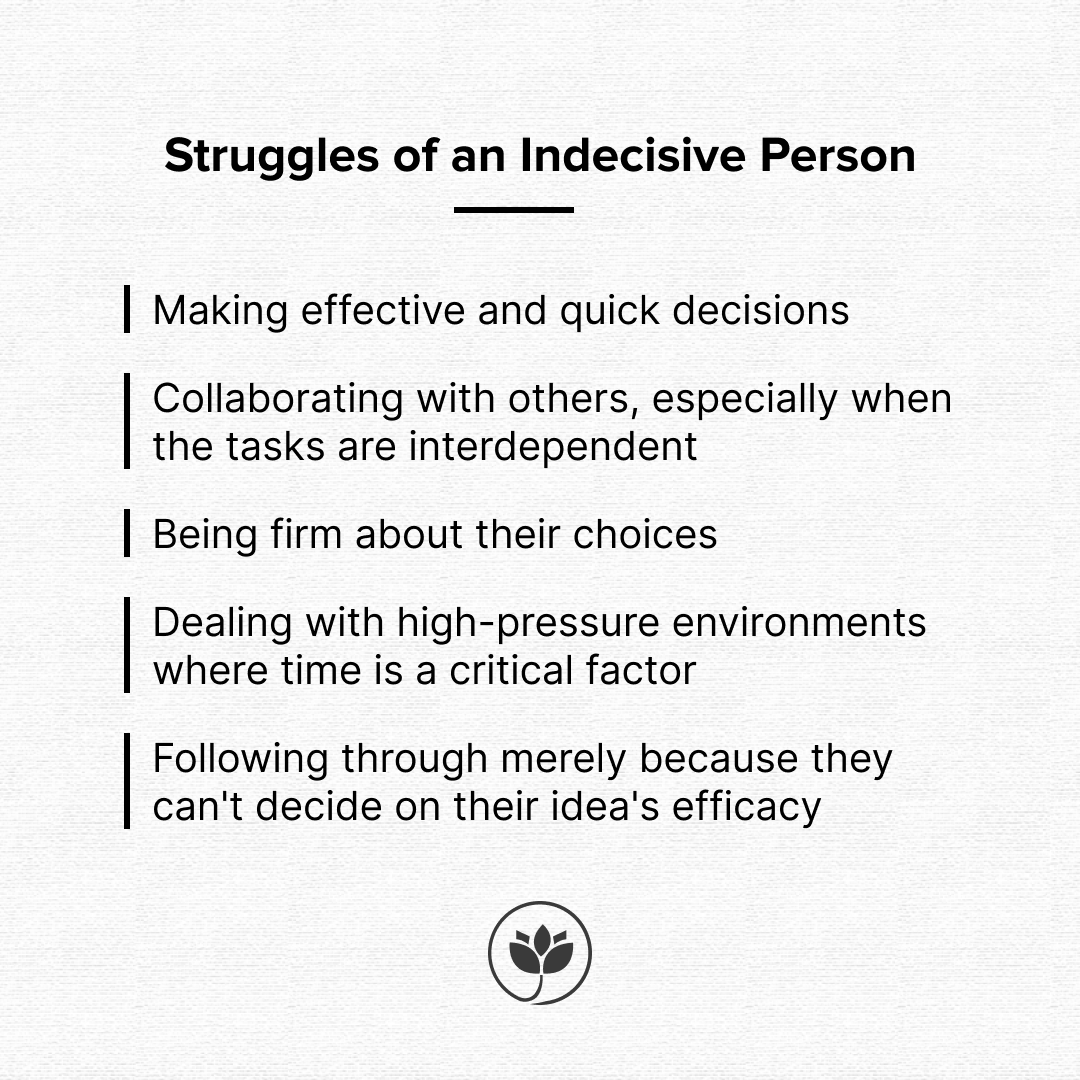 Struggles of an Indecisive Person

Making effective and quick decisions

Collaborating with others, especially when the tasks are interdependent

Being firm about their choices

Dealing with high-pressure environments where time is a critical factor

Following through merely because they can't decide on their idea's efficacy